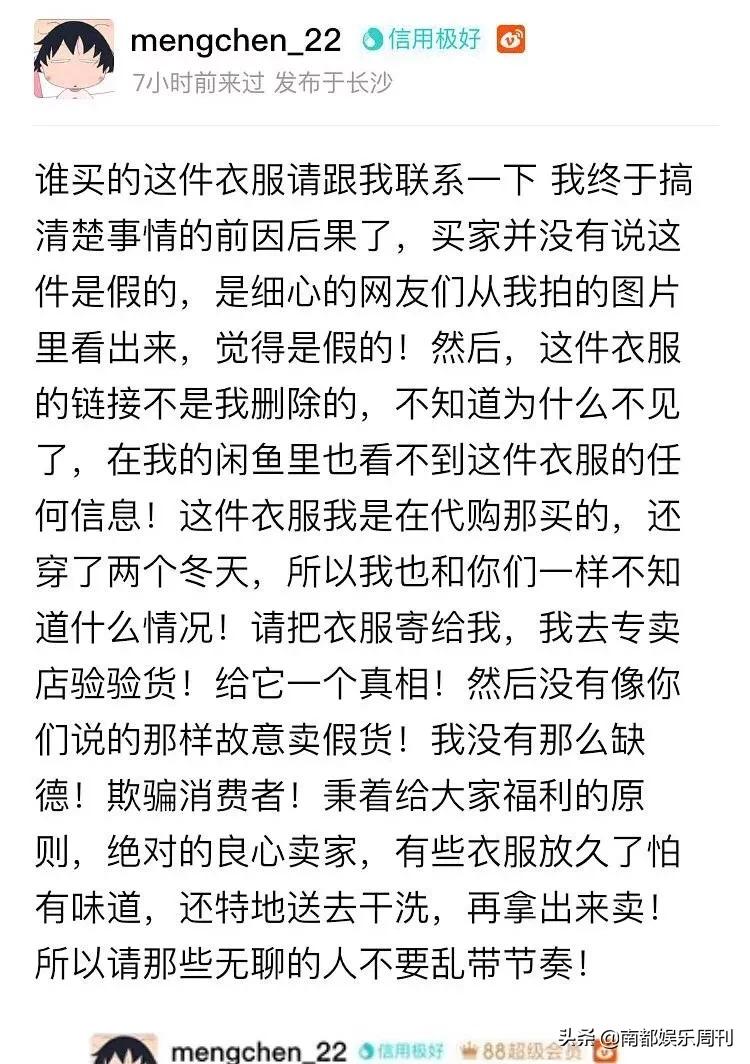 mengchen_22 信用极好
7小时前来过 发布于长沙

谁买的这件衣服请跟我联系一下 我终于搞清楚事情的前因后果了，买家并没有说这件是假的，是细心的网友们从我拍的图片里看出来，觉得是假的！然后，这件衣服的链接不是我删除的，不知道为什么不见了，在我的闲鱼里也看不到这件衣服的任何信息！这件衣服我是在代购那买的，还穿了两个冬天，所以我也和你们一样不知道什么情况！请把衣服寄给我，我去专卖店验验货！给它一个真相！然后没有像你们说的那样故意卖假货！我没有那么缺德！欺骗消费者！秉着给大家福利的原则，绝对的良心卖家，有些衣服放久了怕有味道，还特地送去干洗，再拿出来卖！所以请那些无聊的人不要乱带节奏！

mengchen_22 信用极好 88超级会员

头条 @南都娱乐周刊